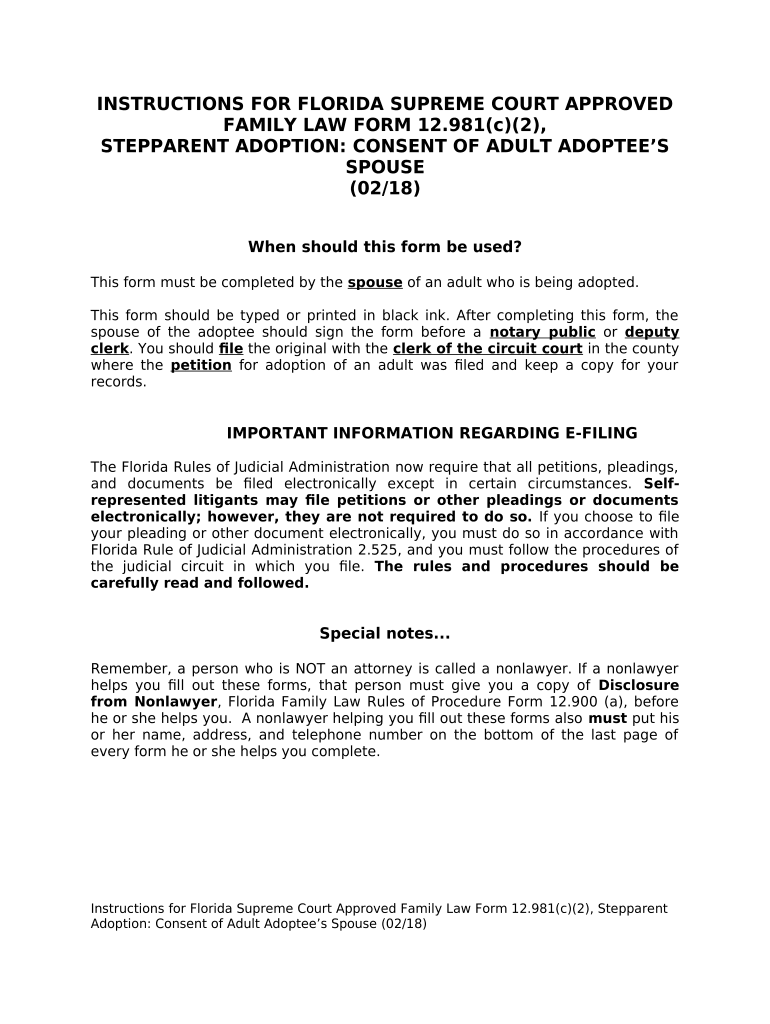 INSTRUCTIONS FOR FLORIDA SUPREME COURT APPROVED FAMILY LAW FORM 12.981(c)(2), STEPPARENT ADOPTION: CONSENT OF ADULT ADOPTEE'S SPOUSE (02/18)

When should this form be used?

This form must be completed by the spouse of an adult who is being adopted.

This form should be typed or printed in black ink. After completing this form, the spouse of the adoptee should sign the form before a notary public or deputy clerk. You should file the original with the clerk of the circuit court in the county where the petition for adoption of an adult was filed and keep a copy for your records.

IMPORTANT INFORMATION REGARDING E-FILING

The Florida Rules of Judicial Administration now require that all petitions, pleadings, and documents be filed electronically except in certain circumstances. Self-represented litigants may file petitions or other pleadings or documents electronically; however, they are not required to do so. If you choose to file your pleading or other document electronically, you must do so in accordance with Florida Rule of Judicial Administration 2.525, and you must follow the procedures of the judicial circuit in which you file. The rules and procedures should be carefully read and followed.

Special notes...

Remember, a person who is NOT an attorney is called a nonlawyer. If a nonlawyer helps you fill out these forms, that person must give you a copy of Disclosure from Nonlawyer, Florida Family Law Rules of Procedure Form 12.900 (a), before he or she helps you. A nonlawyer helping you fill out these forms also must put his or her name, address, and telephone number on the bottom of the last page of every form he or she helps you complete.

Instructions for Florida Supreme Court Approved Family Law Form 12.981(c)(2), Stepparent Adoption: Consent of Adult Adoptee's Spouse (02/18)